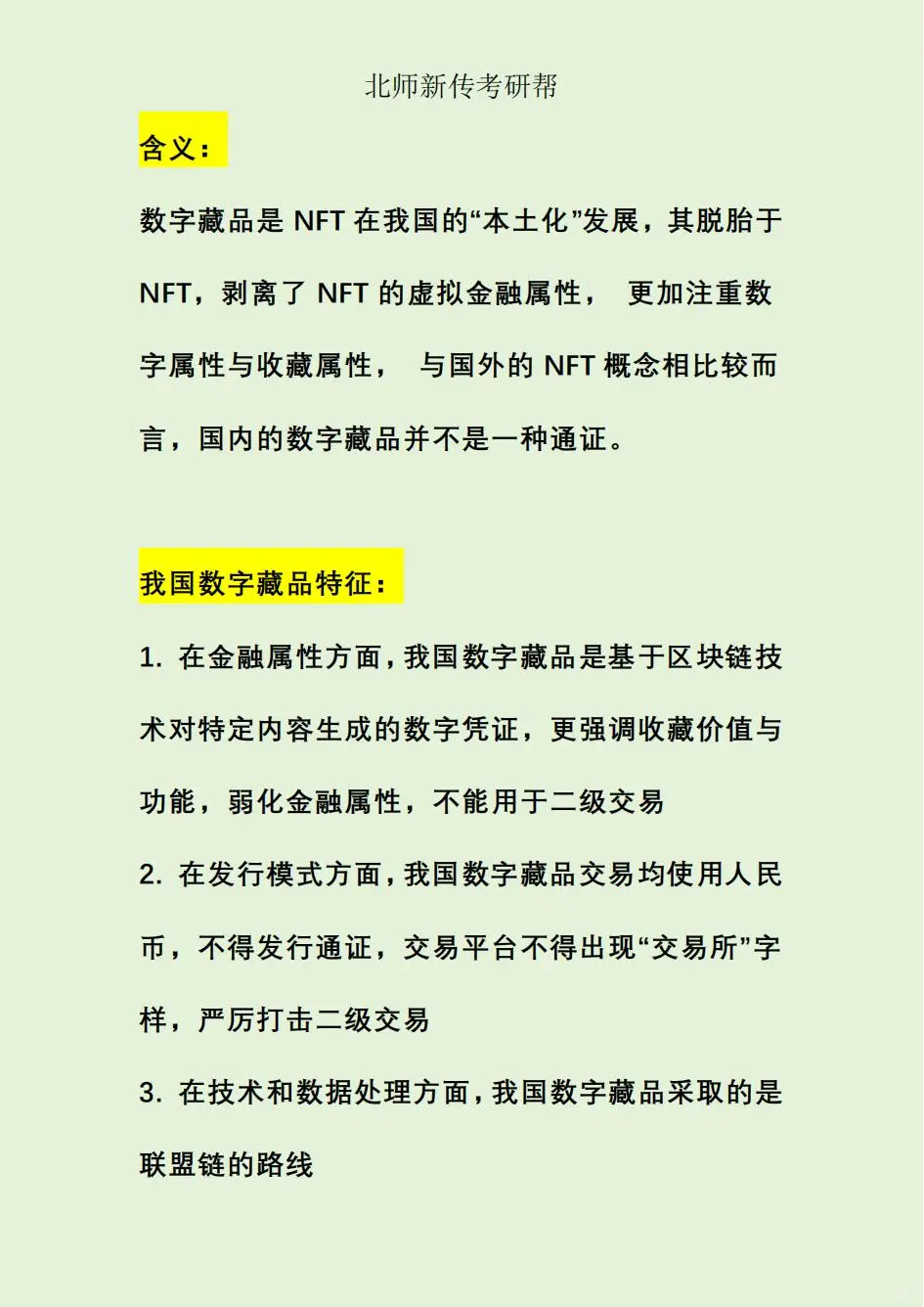 北师新传考研帮

含义：

数字藏品是 NFT 在我国的“本土化”发展，其脱胎于 NFT，剥离了 NFT 的虚拟金融属性， 更加注重数字属性与收藏属性， 与国外的 NFT 概念相比较而言，国内的数字藏品并不是一种通证。

我国数字藏品特征：

1. 在金融属性方面，我国数字藏品是基于区块链技术对特定内容生成的数字凭证，更强调收藏价值与功能，弱化金融属性，不能用于二级交易

2. 在发行模式方面，我国数字藏品交易均使用人民币，不得发行通证，交易平台不得出现“交易所”字样，严厉打击二级交易

3. 在技术和数据处理方面，我国数字藏品采取的是联盟链的路线